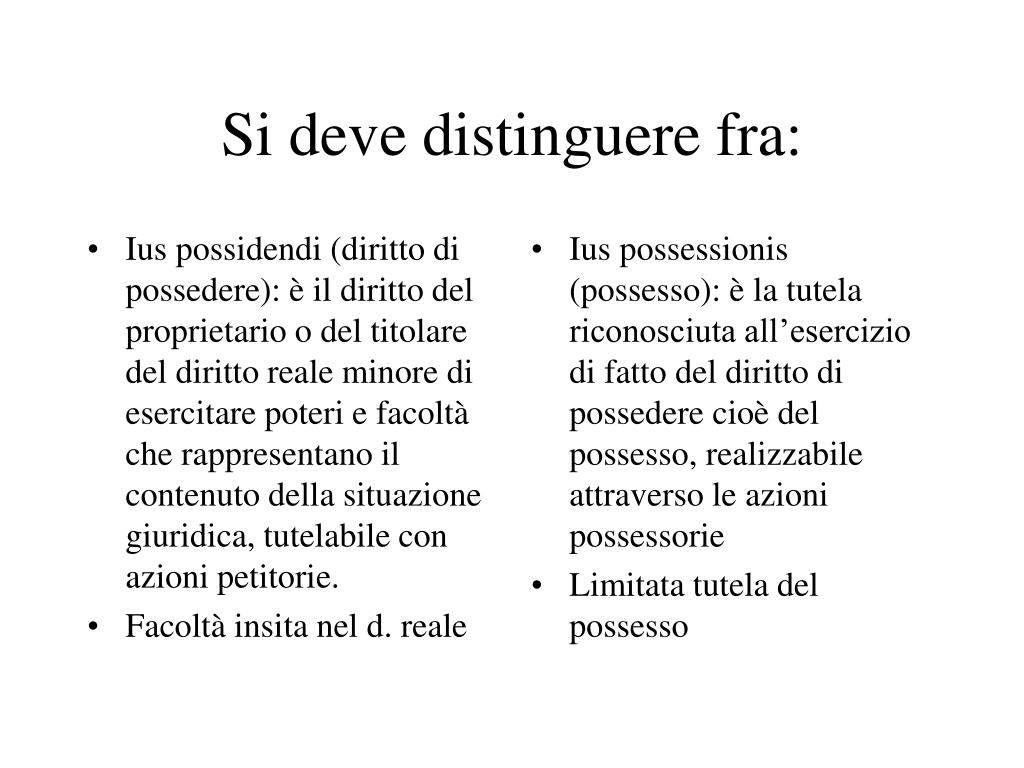 Si deve distinguere fra:

• Ius possidendi (diritto di possedere): è il diritto del proprietario o del titolare del diritto reale minore di esercitare poteri e facoltà che rappresentano il contenuto della situazione giuridica, tutelabile con azioni petitorie.
• Facoltà insita nel d. reale

• Ius possessionis (possesso): è la tutela riconosciuta all’esercizio di fatto del diritto di possedere cioè del possesso, realizzabile attraverso le azioni possessorie
• Limitata tutela del possesso